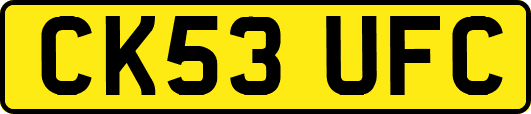 CK53 UFC